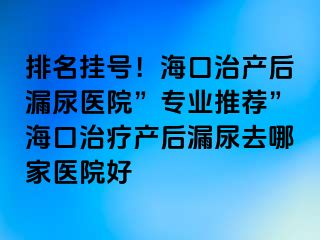 排名挂号！海口治产后漏尿医院”专业推荐”海口治疗产后漏尿去哪家医院好